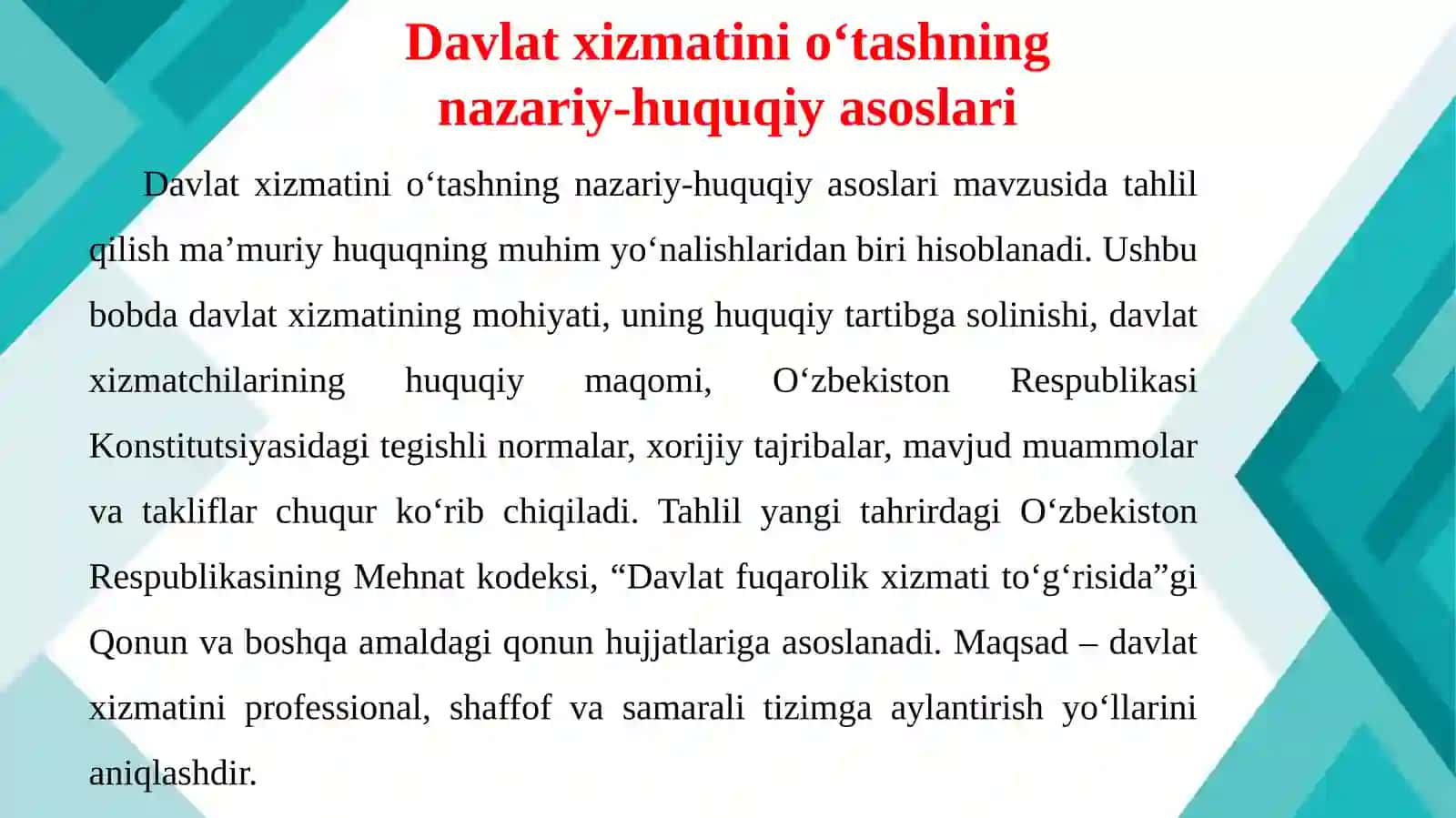 Davlat xizmatini o‘tashning nazariy-huquqiy asoslari

Davlat xizmatini o‘tashning nazariy-huquqiy asoslari mavzusida tahlil qilish ma’muriy huquqning muhim yo‘nalishlaridan biri hisoblanadi. Ushbu bobda davlat xizmatining mohiyati, uning huquqiy tartibga solinishi, davlat xizmatchilarining huquqiy maqomi, O‘zbekiston Respublikasi Konstitutsiyasidagi tegishli normalar, xorijiy tajribalar, mavjud muammolar va takliflar chuqur ko‘rib chiqiladi. Tahlil yangi tahrirdagi O‘zbekiston Respublikasining Mehnat kodeksi, “Davlat fuqarolik xizmati to‘g‘risida”gi Qonun va boshqa amaldagi qonun hujjatlariga asoslanadi. Maqsad – davlat xizmatini professional, shaffof va samarali tizimga aylantirish yo‘llarini aniqlashdir.